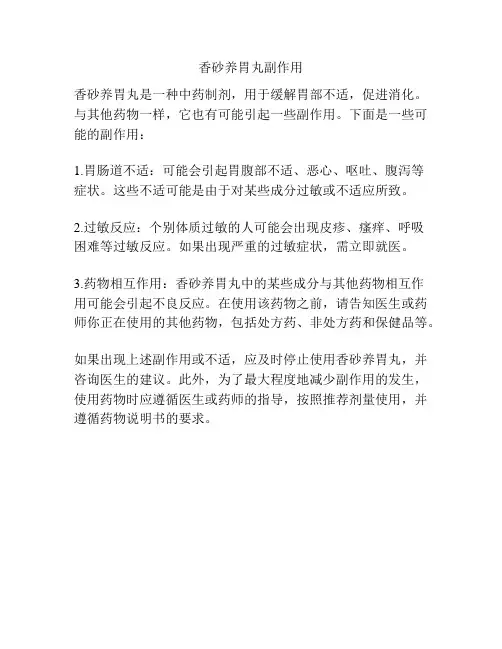 香砂养胃丸副作用

香砂养胃丸是一种中药制剂，用于缓解胃部不适，促进消化。与其他药物一样，它也有可能引起一些副作用。下面是一些可能的副作用：

1.胃肠道不适：可能会引起胃腹部不适、恶心、呕吐、腹泻等症状。这些不适可能是由于对某些成分过敏或不适应所致。

2.过敏反应：个别体质过敏的人可能会出现皮疹、瘙痒、呼吸困难等过敏反应。如果出现严重的过敏症状，需立即就医。

3.药物相互作用：香砂养胃丸中的某些成分与其他药物相互作用可能会引起不良反应。在使用该药物之前，请告知医生或药师你正在使用的其他药物，包括处方药、非处方药和保健品等。

如果出现上述副作用或不适，应及时停止使用香砂养胃丸，并咨询医生的建议。此外，为了最大程度地减少副作用的发生，使用药物时应遵循医生或药师的指导，按照推荐剂量使用，并遵循药物说明书的要求。